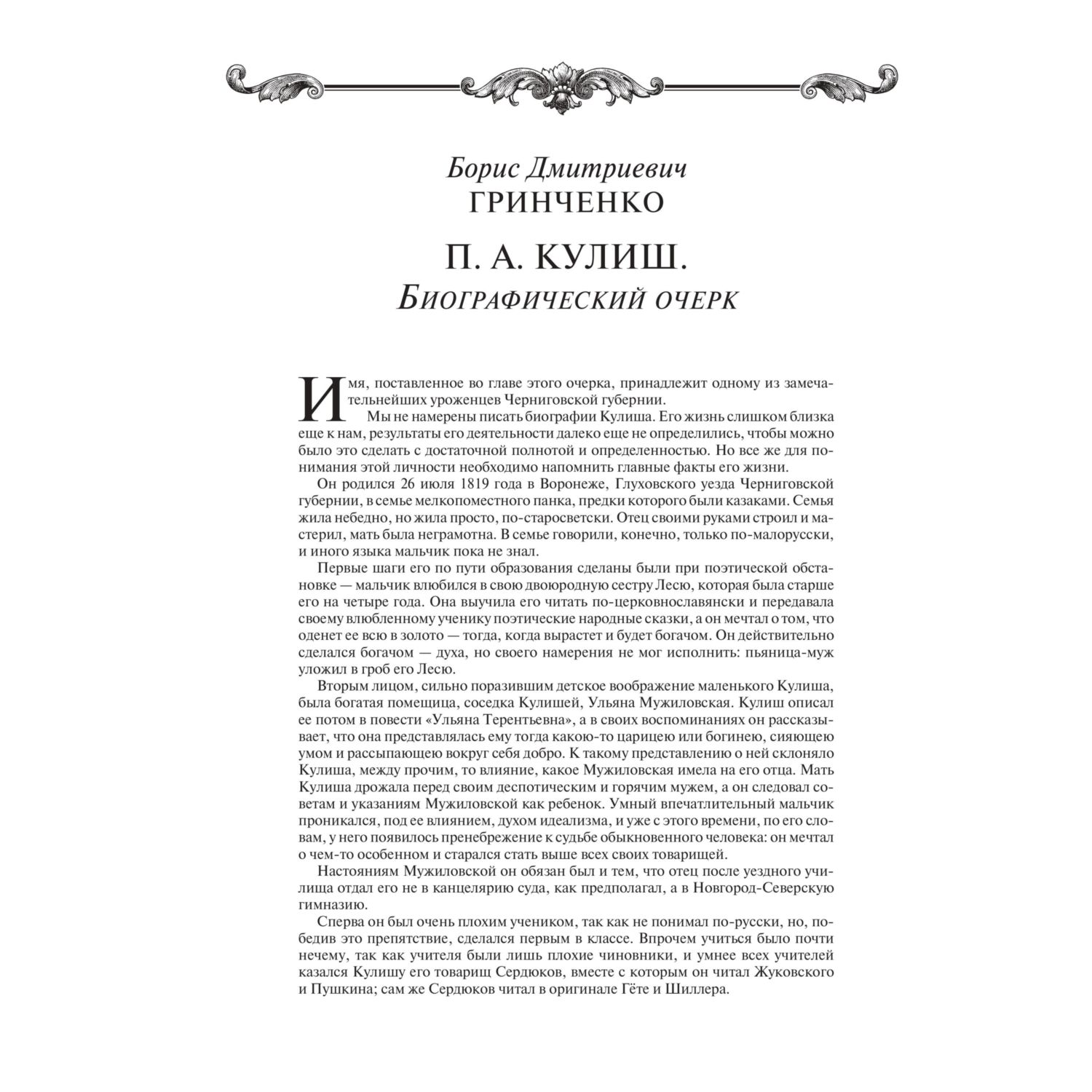 Борис Дмитриевич
ГРИНЧЕНКО

П. А. КУЛИШ.
Биографический очерк

Имя, поставленное во главе этого очерка, принадлежит одному из замечательнейших уроженцев Черниговской губернии.

Мы не намерены писать биографии Кулиша. Его жизнь слишком близка еще к нам, результаты его деятельности далеко еще не определились, чтобы можно было это сделать с достаточной полнотой и определенностью. Но все же для понимания этой личности необходимо напомнить главные факты его жизни.

Он родился 26 июля 1819 года в Воронеже, Глуховского уезда Черниговской губернии, в семье мелкопоместного панка, предки которого были казаками. Семья жила небедно, но жила просто, по-старосветски. Отец своими руками строил и мастерил, мать была неграмотна. В семье говорили, конечно, только по-малорусски, и иного языка мальчик пока не знал.

Первые шаги его по пути образования сделаны были при поэтической обстановке — мальчик влюбился в свою двоюродную сестру Лесю, которая была старше его на четыре года. Она выучила его читать по-церковнославянски и передавала своему влюбленному ученику поэтические народные сказки, а он мечтал о том, что оденет ее всю в золото — тогда, когда вырастет и будет богачом. Он действительно сделался богачом — духа, но своего намерения не мог исполнить: пьяница-муж уложил в гроб его Лесю.

Вторым лицом, сильно поразившим детское воображение маленького Кулиша, была богатая помещица, соседка Кулишей, Ульяна Мужиловская. Кулиш описал ее потом в повести «Ульяна Терентьевна», а в своих воспоминаниях он рассказывает, что она представлялась ему тогда какою-то царицею или богинею, сияющею умом и рассыпающею вокруг себя добро. К такому представлению о ней склоняло Кулиша, между прочим, то влияние, какое Мужиловская имела на его отца. Мать Кулиша дрожала перед своим деспотическим и горячим мужем, а он следовал советам и указаниям Мужиловской как ребенок. Умный впечатлительный мальчик проникался, под ее влиянием, духом идеализма, и уже с этого времени, по его словам, у него появилось пренебрежение к судьбе обыкновенного человека: он мечтал о чем-то особенном и старался стать выше всех своих товарищей.

Настояниям Мужиловской он обязан был и тем, что отец после уездного училища отдал его не в канцелярию суда, как предполагал, а в Новгород-Северскую гимназию.

Сперва он был очень плохим учеником, так как не понимал по-русски, но, победив это препятствие, сделался первым в классе. Впрочем учиться было почти нечему, так как учителя были лишь плохие чиновники, и умнее всех учителей казался Кулишу его товарищ Сердюков, вместе с которым он читал Жуковского и Пушкина; сам же Сердюков читал в оригинале Гёте и Шиллера.